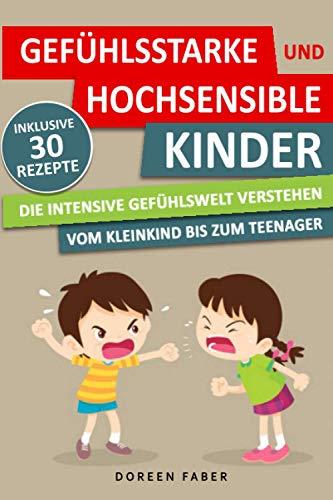 GEFÜHLSSTARKE UND HOCHSENSIBLE KINDER

INKLUSIVE 30 REZEPTE

DIE INTENSIVE GEFÜHLSWELT VERSTEHEN

VOM KLEINKIND BIS ZUM TEENAGER

DOREEN FABER